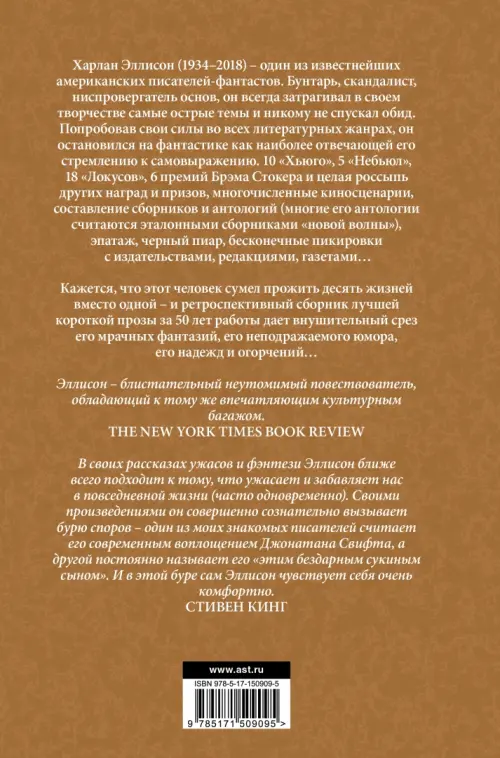 Харлан Эллисон (1934–2018) – один из известнейших американских писателей-фантастов. Бунтарь, скандалист, ниспровергатель основ, он всегда затрагивал в своем творчестве самые острые темы и никому не спускал обид. Попробовав свои силы во всех литературных жанрах, он остановился на фантастике как наиболее отвечающей его стремлению к самовыражению. 10 «Хьюго», 5 «Небьюл», 18 «Локусов», 6 премий Брэма Стокера и целая россыпь других наград и призов, многочисленные киносценарии, составление сборников и антологий (многие его антологии считаются эталонными сборниками «новой волны»), эпатаж, черный пиар, бесконечные пикировки с издательствами, редакциями, газетами…

Кажется, что этот человек сумел прожить десять жизней вместо одной – и ретроспективный сборник лучшей короткой прозы за 50 лет работы дает внушительный срез его мрачных фантазий, его неподражаемого юмора, его надежд и огорчений…

Эллисон – блистательный неутомимый повествователь, обладающий к тому же впечатляющим культурным багажом.
THE NEW YORK TIMES BOOK REVIEW

В своих рассказах ужасов и фэнтези Эллисон ближе всего подходит к тому, что ужасает и забавляет нас в повседневной жизни (часто одновременно). Своими произведениями он совершенно сознательно вызывает бурю споров – один из моих знакомых писателей считает его современным воплощением Джонатана Свифта, а другой постоянно называет его «этим бездарным сукиным сыном». И в этой буре сам Эллисон чувствует себя очень комфортно.
СТИВЕН КИНГ

www.ast.ru

ISBN 978-5-17-150909-5

9 785171 509095 >